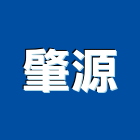 肇源